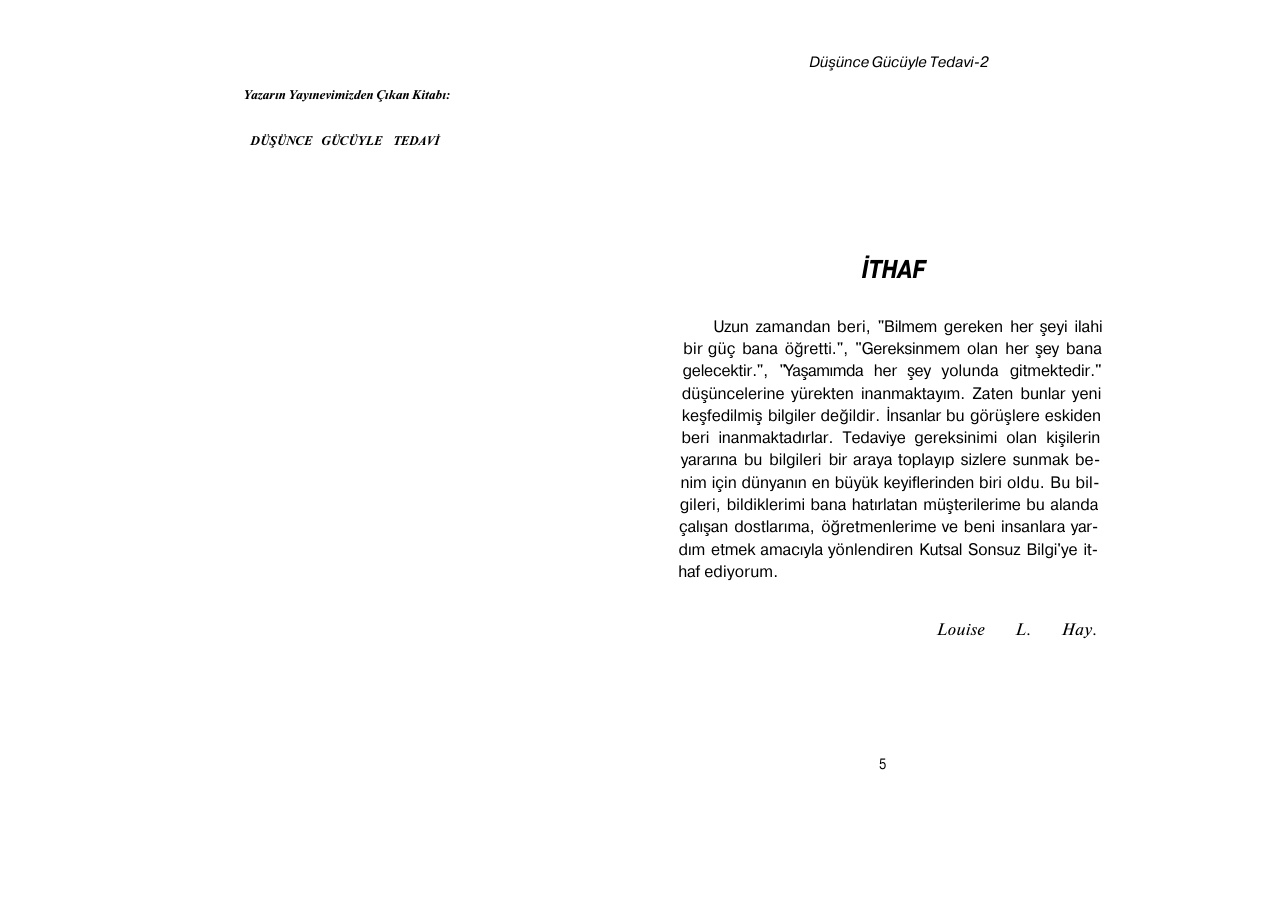 Yazarın Yayınevimizden Çıkan Kitabı:

DÜŞÜNCE GÜCÜYLE TEDAVİ

Düşünce Gücüyle Tedavi-2

İTHAF

Uzun zamandan beri, "Bilmem gereken her şeyi ilahi bir güç bana öğretti.", "Gereksinmem olan her şey bana gelecektir.", "Yaşamımda her şey yolunda gitmektedir." düşüncelerine yürekten inanmaktayım. Zaten bunlar yeni keşfedilmiş bilgiler değildir. İnsanlar bu görüşlere eskiden beri inanmaktadırlar. Tedaviye gereksinimi olan kişilerin yararına bu bilgileri bir araya toplayıp sizlere sunmak benim için dünyanın en büyük keyiflerinden biri oldu. Bu bilgileri, bildiklerimi bana hatırlatan müşterilerime bu alanda çalışan dostlarıma, öğretmenlerime ve beni insanlara yardım etmek amacıyla yönlendiren Kutsal Sonsuz Bilgi'ye ithaf ediyorum.

Louise L. Hay.

5